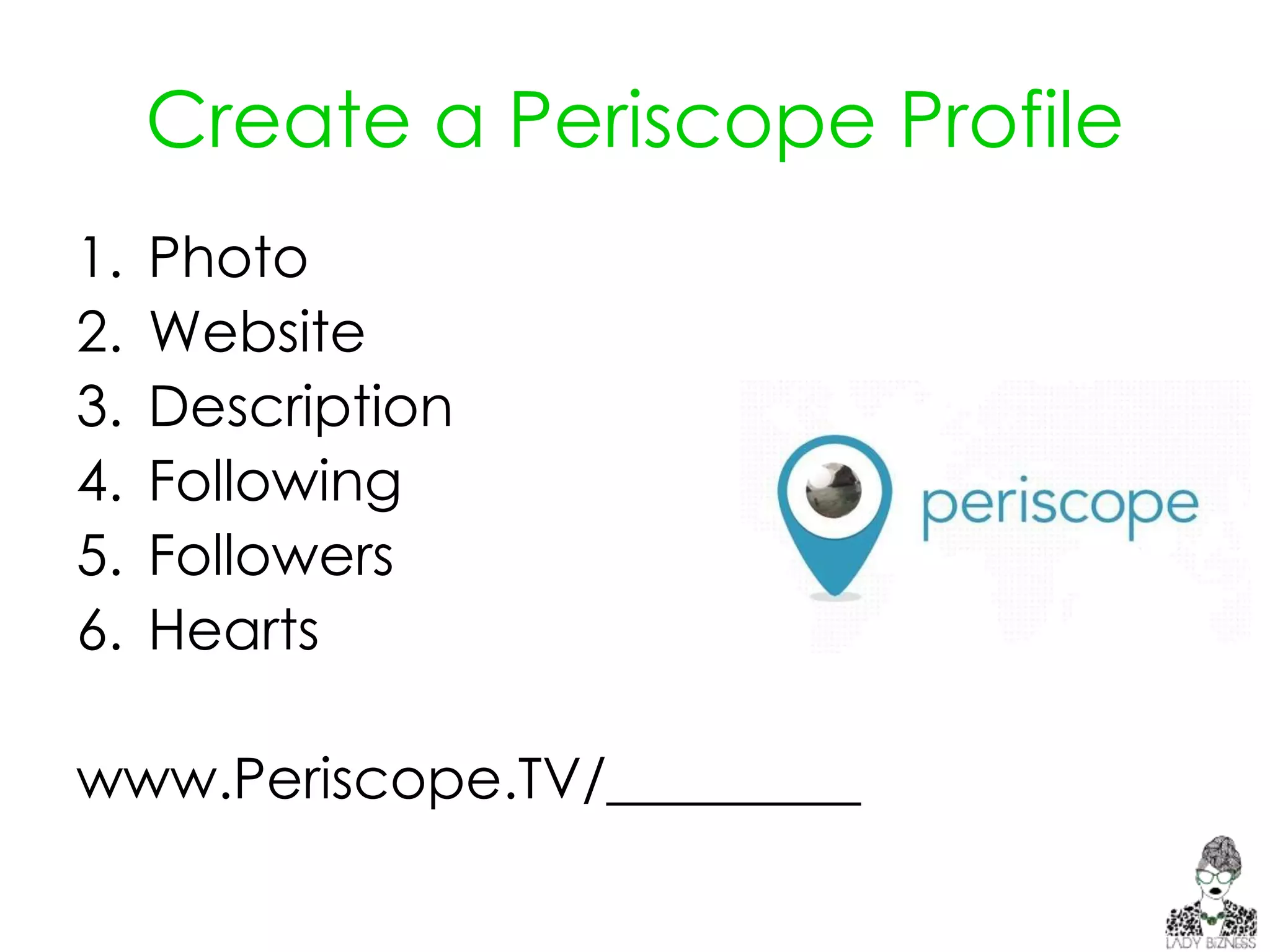 Create a Periscope Profile

1. Photo
2. Website
3. Description
4. Following
5. Followers
6. Hearts

periscope

www.Periscope.TV/__________

LADY BIZNESS